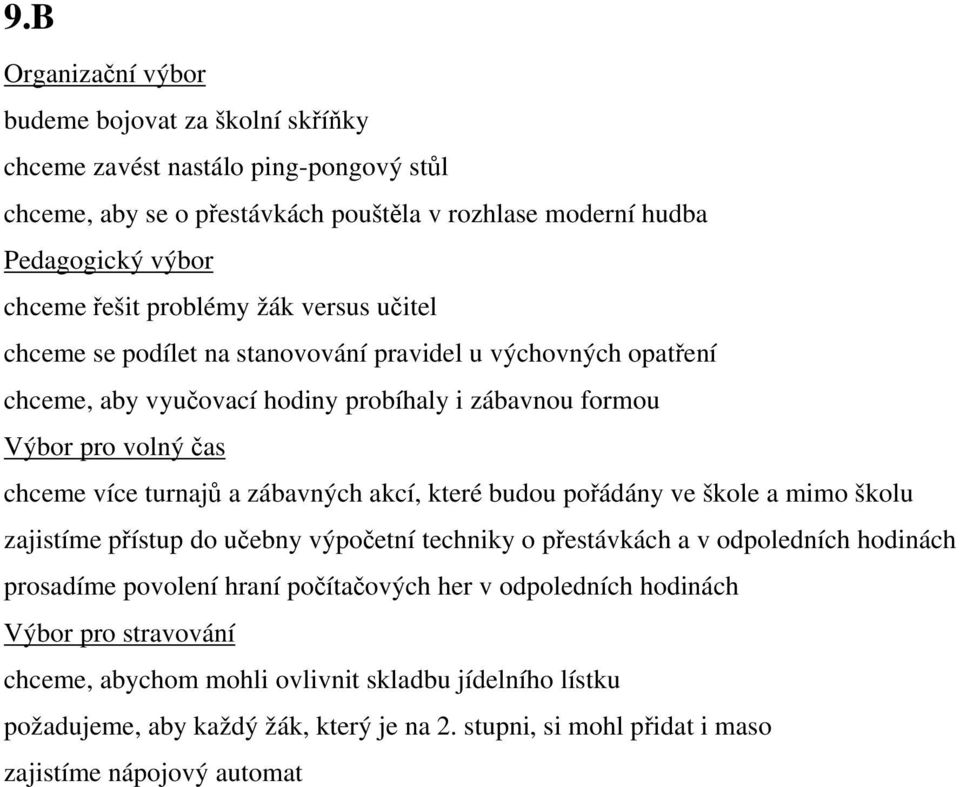 9.B

Organizační výbor

budeme bojovat za školní skříňky

chceme zavést nastálo ping-pongový stůl

chceme, aby se o přestávkách pouštěla v rozhlase moderní hudba

Pedagogický výbor

chceme řešit problémy žák versus učitel

chceme se podílet na stanovování pravidel u výchovných opatření

chceme, aby vyučovací hodiny probíhaly i zábavnou formou

Výbor pro volný čas

chceme více turnajů a zábavných akcí, které budou pořádány ve škole a mimo školu

zajistíme přístup do učebny výpočetní techniky o přestávkách a v odpoledních hodinách

prosadíme povolení hraní počítačových her v odpoledních hodinách

Výbor pro stravování

chceme, abychom mohli ovlivnit skladbu jídelního lístku

požadujeme, aby každý žák, který je na 2. stupni, si mohl přidat i maso

zajistíme nápojový automat